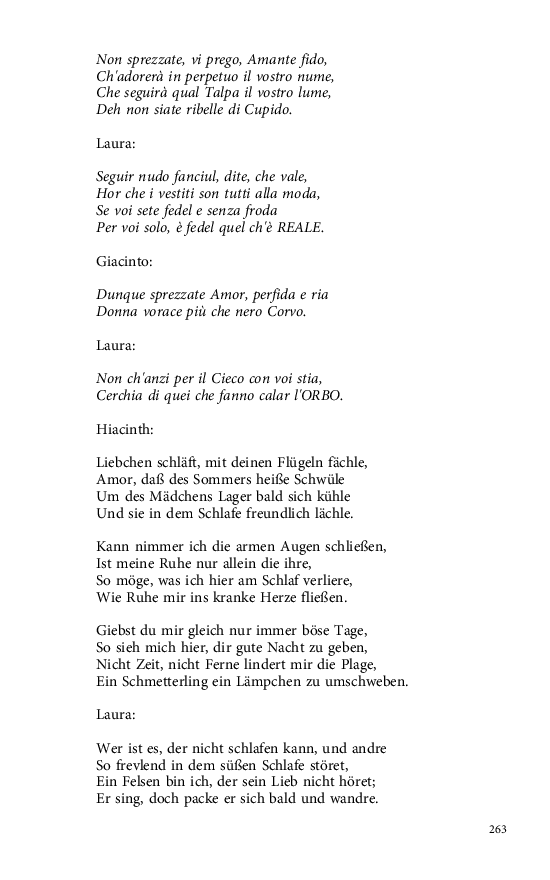 Non sprezzate, vi prego, Amante fido,
Ch'adorerà in perpetuo il vostro nume,
Che seguirà qual Talpa il vostro lume,
Deh non siate ribelle di Cupido.

Laura:

Seguir nudo fanciul, dite, che vale,
Hor che i vestiti son tutti alla moda,
Se voi sete fedel e senza froda
Per voi solo, è fedel quel ch'è REALE.

Giacinto:

Dunque sprezzate Amor, perfida e ria
Donna vorace più che nero Corvo.

Laura:

Non ch'anzi per il Cieco con voi stia,
Cerchia di quei che fanno calar l'ORBO.

Hiacinth:

Liebchen schläft, mit deinen Flügeln fächle,
Amor, daß des Sommers heiße Schwüle
Um des Mädchens Lager bald sich kühle
Und sie in dem Schlafe freundlich lächle.

Kann nimmer ich die armen Augen schließen,
Ist meine Ruhe nur allein die ihre,
So möge, was ich hier am Schlaf verliere,
Wie Ruhe mir ins kranke Herze fließen.

Giebst du mir gleich nur immer böse Tage,
So sieh mich hier, dir gute Nacht zu geben,
Nicht Zeit, nicht Ferne lindert mir die Plage,
Ein Schmetterling ein Lämpchen zu umschweben.

Laura:

Wer ist es, der nicht schlafen kann, und andre
So frevlend in dem süßen Schlafe störet,
Ein Felsen bin ich, der sein Lieb nicht höret;
Er sing, doch packe er sich bald und wandre.

263